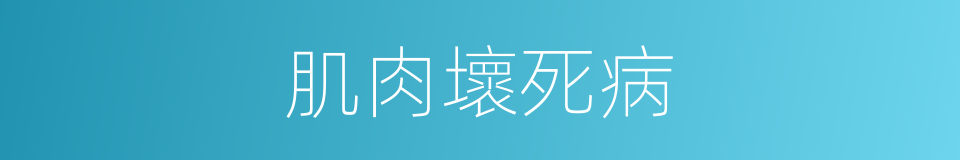 肌肉壞死病